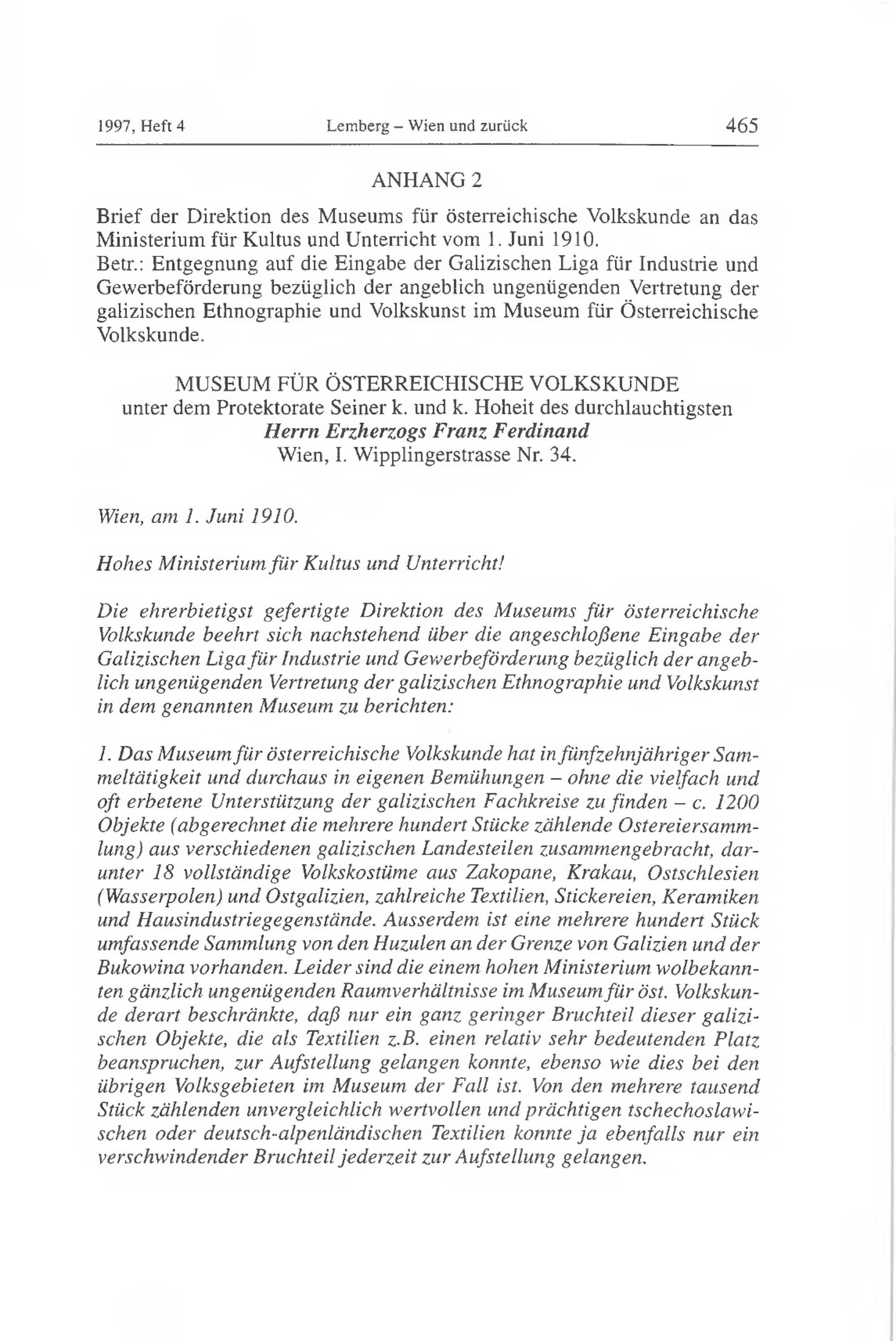 1997, Heft 4 Lemberg – Wien und zurück 465

ANHANG 2

Brief der Direktion des Museums für österreichische Volkskunde an das Ministerium für Kultus und Unterricht vom 1. Juni 1910.
Betr.: Entgegnung auf die Eingabe der Galizischen Liga für Industrie und Gewerbeförderung bezüglich der angeblich ungenügenden Vertretung der galizischen Ethnographie und Volkskunst im Museum für Österreichische Volkskunde.

MUSEUM FÜR ÖSTERREICHISCHE VOLKSKUNDE
unter dem Protektorate Seiner k. und k. Hoheit des durchlauchtigsten
Herrn Erzherzogs Franz Ferdinand
Wien, I. Wipplingerstrasse Nr. 34.

Wien, am 1. Juni 1910.

Hohes Ministerium für Kultus und Unterricht!

Die ehrerbietigst gefertigte Direktion des Museums für österreichische Volkskunde beehrt sich nachstehend über die angeschloßene Eingabe der Galizischen Liga für Industrie und Gewerbeförderung bezüglich der angeblich ungenügenden Vertretung der galizischen Ethnographie und Volkskunst in dem genannten Museum zu berichten:

1. Das Museum für österreichische Volkskunde hat in fünfzehnjähriger Sammeltätigkeit und durchaus in eigenen Bemühungen – ohne die vielfach und oft erbetene Unterstützung der galizischen Fachkreise zu finden – c. 1200 Objekte (abgerechnet die mehrere hundert Stücke zählende Ostereiersammlung) aus verschiedenen galizischen Landesteilen zusammengebracht, darunter 18 vollständige Volkskostüme aus Zakopane, Krakau, Ostschlesien (Wasserpolen) und Ostgalizien, zahlreiche Textilien, Stickereien, Keramiken und Hausindustriegegenstände. Ausserdem ist eine mehrere hundert Stück umfassende Sammlung von den Huzulen an der Grenze von Galizien und der Bukowina vorhanden. Leider sind die einem hohen Ministerium wolbekannten gänzlich ungenügenden Raumverhältnisse im Museum für öst. Volkskunde derart beschränkte, daß nur ein ganz geringer Bruchteil dieser galizischen Objekte, die als Textilien z.B. einen relativ sehr bedeutenden Platz beanspruchen, zur Aufstellung gelangen konnte, ebenso wie dies bei den übrigen Volksgebieten im Museum der Fall ist. Von den mehrere tausend Stück zählenden unvergleichlich wertvollen und prächtigen tschechoslawischen oder deutsch-alpenländischen Textilien konnte ja ebenfalls nur ein verschwindender Bruchteil jederzeit zur Aufstellung gelangen.